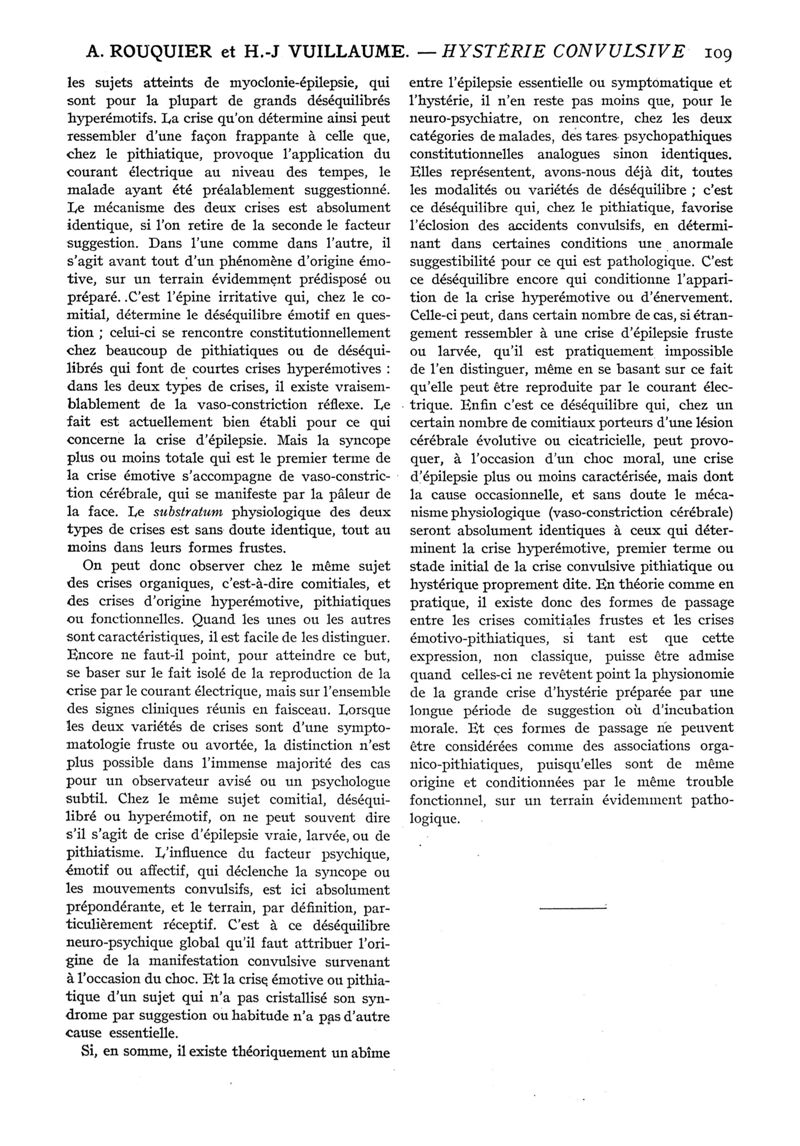 A. ROUQUIER et H.-J VUILLAUME. — HYSTÉRIE CONVULSIVE 109

les sujets atteints de myoclonie-épilepsie, qui sont pour la plupart de grands déséquilibrés hyperémotifs. La crise qu'on détermine ainsi peut ressembler d'une façon frappante à celle que, chez le pithiatique, provoque l'application du courant électrique au niveau des tempes, le malade ayant été préalablement suggestionné. Le mécanisme des deux crises est absolument identique, si l'on retire de la seconde le facteur suggestion. Dans l'une comme dans l'autre, il s'agit avant tout d'un phénomène d'origine émotive, sur un terrain évidemment prédisposé ou préparé. C'est l'épine irritative qui, chez le comitial, détermine le déséquilibre émotif en question ; celui-ci se rencontre constitutionnellement chez beaucoup de pithiatiques ou de déséquilibrés qui font de courtes crises hyperémotives : dans les deux types de crises, il existe vraisemblablement de la vaso-constriction réflexe. Le fait est actuellement bien établi pour ce qui concerne la crise d'épilepsie. Mais la syncope plus ou moins totale qui est le premier terme de la crise émotive s'accompagne de vaso-constriction cérébrale, qui se manifeste par la pâleur de la face. Le substratum physiologique des deux types de crises est sans doute identique, tout au moins dans leurs formes frustes.

On peut donc observer chez le même sujet des crises organiques, c'est-à-dire comitiales, et des crises d'origine hyperémotive, pithiatiques ou fonctionnelles. Quand les unes ou les autres sont caractéristiques, il est facile de les distinguer. Encore ne faut-il point, pour atteindre ce but, se baser sur le fait isolé de la reproduction de la crise par le courant électrique, mais sur l'ensemble des signes cliniques réunis en faisceau. Lorsque les deux variétés de crises sont d'une symptomatologie fruste ou avortée, la distinction n'est plus possible dans l'immense majorité des cas pour un observateur avisé ou un psychologue subtil. Chez le même sujet comitial, déséquilibré ou hyperémotif, on ne peut souvent dire s'il s'agit de crise d'épilepsie vraie, larvée, ou de pithiatisme. L'influence du facteur psychique, émotif ou affectif, qui déclenche la syncope ou les mouvements convulsifs, est ici absolument prépondérante, et le terrain, par définition, particulièrement réceptif. C'est à ce déséquilibre neuro-psychique global qu'il faut attribuer l'origine de la manifestation convulsive survenant à l'occasion du choc. Et la crise émotive ou pithiatique d'un sujet qui n'a pas cristallisé son syndrome par suggestion ou habitude n'a pas d'autre cause essentielle.

Si, en somme, il existe théoriquement un abîme entre l'épilepsie essentielle ou symptomatique et l'hystérie, il n'en reste pas moins que, pour le neuro-psychiatre, on rencontre, chez les deux catégories de malades, des tares psychopathiques constitutionnelles analogues sinon identiques. Elles représentent, avons-nous déjà dit, toutes les modalités ou variétés de déséquilibre ; c'est ce déséquilibre qui, chez le pithiatique, favorise l'éclosion des accidents convulsifs, en déterminant dans certaines conditions une anormale suggestibilité pour ce qui est pathologique. C'est ce déséquilibre encore qui conditionne l'apparition de la crise hyperémotive ou d'énervement. Celle-ci peut, dans certain nombre de cas, si étrangement ressembler à une crise d'épilepsie fruste ou larvée, qu'il est pratiquement impossible de l'en distinguer, même en se basant sur ce fait qu'elle peut être reproduite par le courant électrique. Enfin c'est ce déséquilibre qui, chez un certain nombre de comitiaux porteurs d'une lésion cérébrale évolutive ou cicatricielle, peut provoquer, à l'occasion d'un choc moral, une crise d'épilepsie plus ou moins caractérisée, mais dont la cause occasionnelle, et sans doute le mécanisme physiologique (vaso-constriction cérébrale) seront absolument identiques à ceux qui déterminent la crise hyperémotive, premier terme ou stade initial de la crise convulsive pithiatique ou hystérique proprement dite. En théorie comme en pratique, il existe donc des formes de passage entre les crises comitiales frustes et les crises émotivo-pithiatiques, si tant est que cette expression, non classique, puisse être admise quand celles-ci ne revêtent point la physionomie de la grande crise d'hystérie préparée par une longue période de suggestion où d'incubation morale. Et ces formes de passage ne peuvent être considérées comme des associations organico-pithiatiques, puisqu'elles sont de même origine et conditionnées par le même trouble fonctionnel, sur un terrain évidemment pathologique.